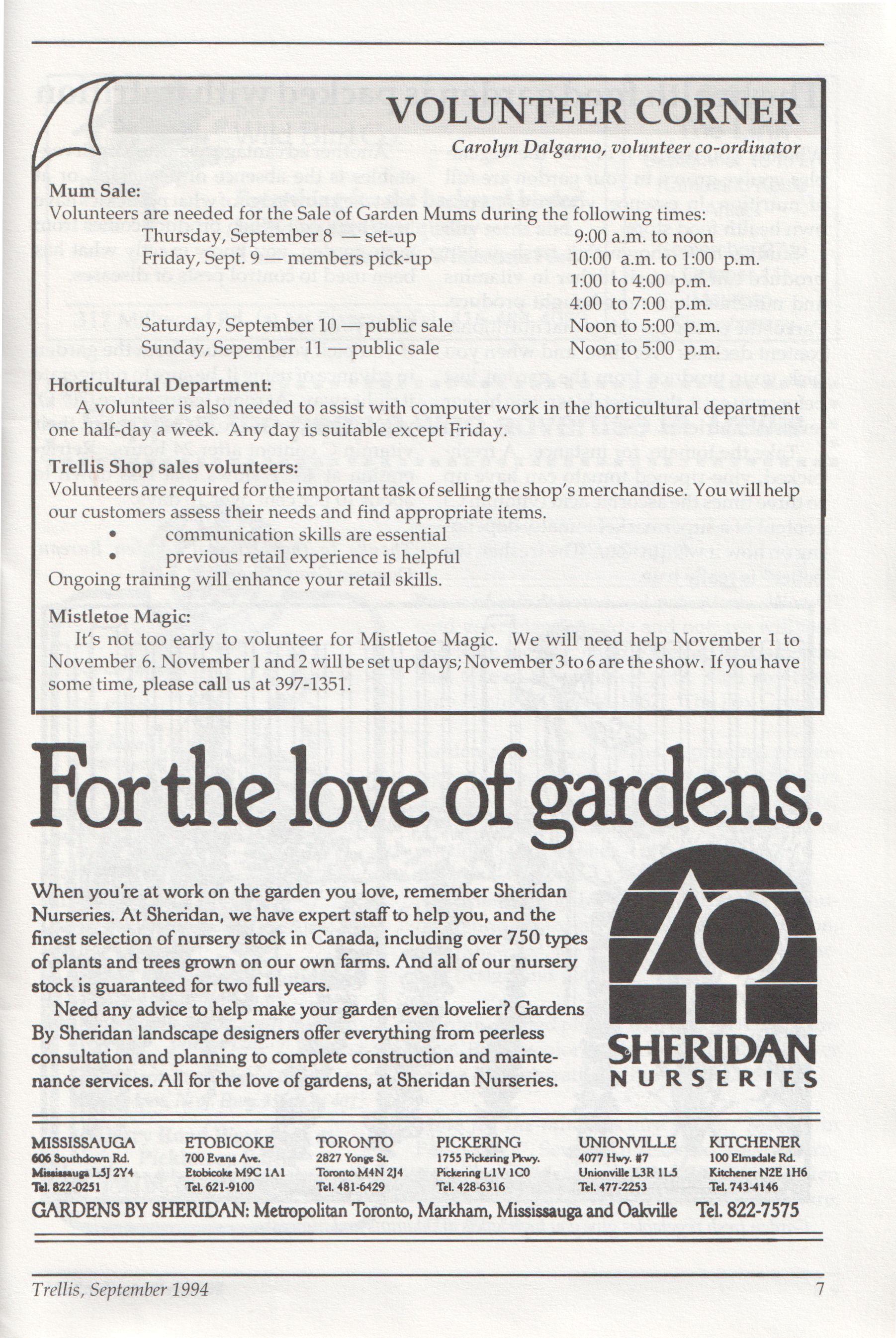 VOLUNTEER CORNER

Carolyn Dalgarno, volunteer co-ordinator

Mum Sale:

Volunteers are needed for the Sale of Garden Mums during the following times:

| | |
|---|---|
| Thursday, September 8 — set-up | 9:00 a.m. to noon |
| Friday, Sept. 9 — members pick-up | 10:00 a.m. to 1:00 p.m. |
| | 1:00 to 4:00 p.m. |
| | 4:00 to 7:00 p.m. |
| Saturday, September 10 — public sale | Noon to 5:00 p.m. |
| Sunday, September 11 — public sale | Noon to 5:00 p.m. |

Horticultural Department:

A volunteer is also needed to assist with computer work in the horticultural department one half-day a week. Any day is suitable except Friday.

Trellis Shop sales volunteers:

Volunteers are required for the important task of selling the shop's merchandise. You will help our customers assess their needs and find appropriate items.

• communication skills are essential
• previous retail experience is helpful

Ongoing training will enhance your retail skills.

Mistletoe Magic:

It's not too early to volunteer for Mistletoe Magic. We will need help November 1 to November 6. November 1 and 2 will be set up days; November 3 to 6 are the show. If you have some time, please call us at 397-1351.

For the love of gardens.

When you're at work on the garden you love, remember Sheridan Nurseries. At Sheridan, we have expert staff to help you, and the finest selection of nursery stock in Canada, including over 750 types of plants and trees grown on our own farms. And all of our nursery stock is guaranteed for two full years.

Need any advice to help make your garden even lovelier? Gardens By Sheridan landscape designers offer everything from peerless consultation and planning to complete construction and maintenance services. All for the love of gardens, at Sheridan Nurseries.

SHERIDAN NURSERIES

MISSISSAUGA
606 Southdown Rd.
Mississauga L5J 2Y4
Tel. 822-0251

ETOBICOKE
700 Evans Ave.
Etobicoke M9C 1A1
Tel. 621-9100

TORONTO
2827 Yonge St.
Toronto M4N 2J4
Tel. 481-6429

PICKERING
1755 Pickering Pkwy.
Pickering L1V 1C0
Tel. 428-6316

UNIONVILLE
4077 Hwy. #7
Unionville L3R 1L5
Tel. 477-2253

KITCHENER
100 Elmsdale Rd.
Kitchener N2E 1H6
Tel. 743-4146

GARDENS BY SHERIDAN: Metropolitan Toronto, Markham, Mississauga and Oakville Tel. 822-7575

Trellis, September 1994 7